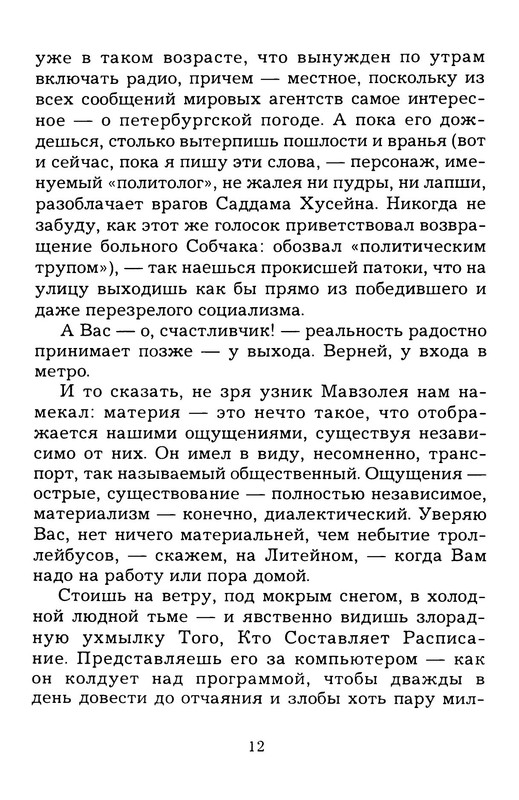 уже в таком возрасте, что вынужден по утрам включать радио, причем — местное, поскольку из всех сообщений мировых агентств самое интересное — о петербургской погоде. А пока его дождешься, столько вытерпишь пошлости и вранья (вот и сейчас, пока я пишу эти слова, — персонаж, именуемый «политолог», не жалея ни пудры, ни лапши, разоблачает врагов Саддама Хусейна. Никогда не забуду, как этот же голосок приветствовал возвращение больного Собчака: обозвал «политическим трупом»), — так наешься прокисшей патоки, что на улицу выходишь как бы прямо из победившего и даже перезрелого социализма.

А Вас — о, счастливчик! — реальность радостно принимает позже — у выхода. Верней, у входа в метро.

И то сказать, не зря узник Мавзолея нам намекал: материя — это нечто такое, что отображается нашими ощущениями, существуя независимо от них. Он имел в виду, несомненно, транспорт, так называемый общественный. Ощущения — острые, существование — полностью независимое, материализм — конечно, диалектический. Уверяю Вас, нет ничего материальней, чем небытие троллейбусов, — скажем, на Литейном, — когда Вам надо на работу или пора домой.

Стоишь на ветру, под мокрым снегом, в холодной людной тьме — и явственно видишь злорадную ухмылку Того, Кто Составляет Расписание. Представляешь его за компьютером — как он колдует над программой, чтобы дважды в день довести до отчаяния и злобы хоть пару мил-

12